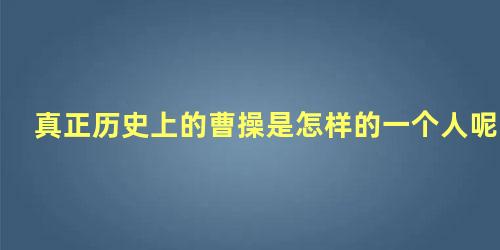 真正历史上的曹操是怎样的一个人呢